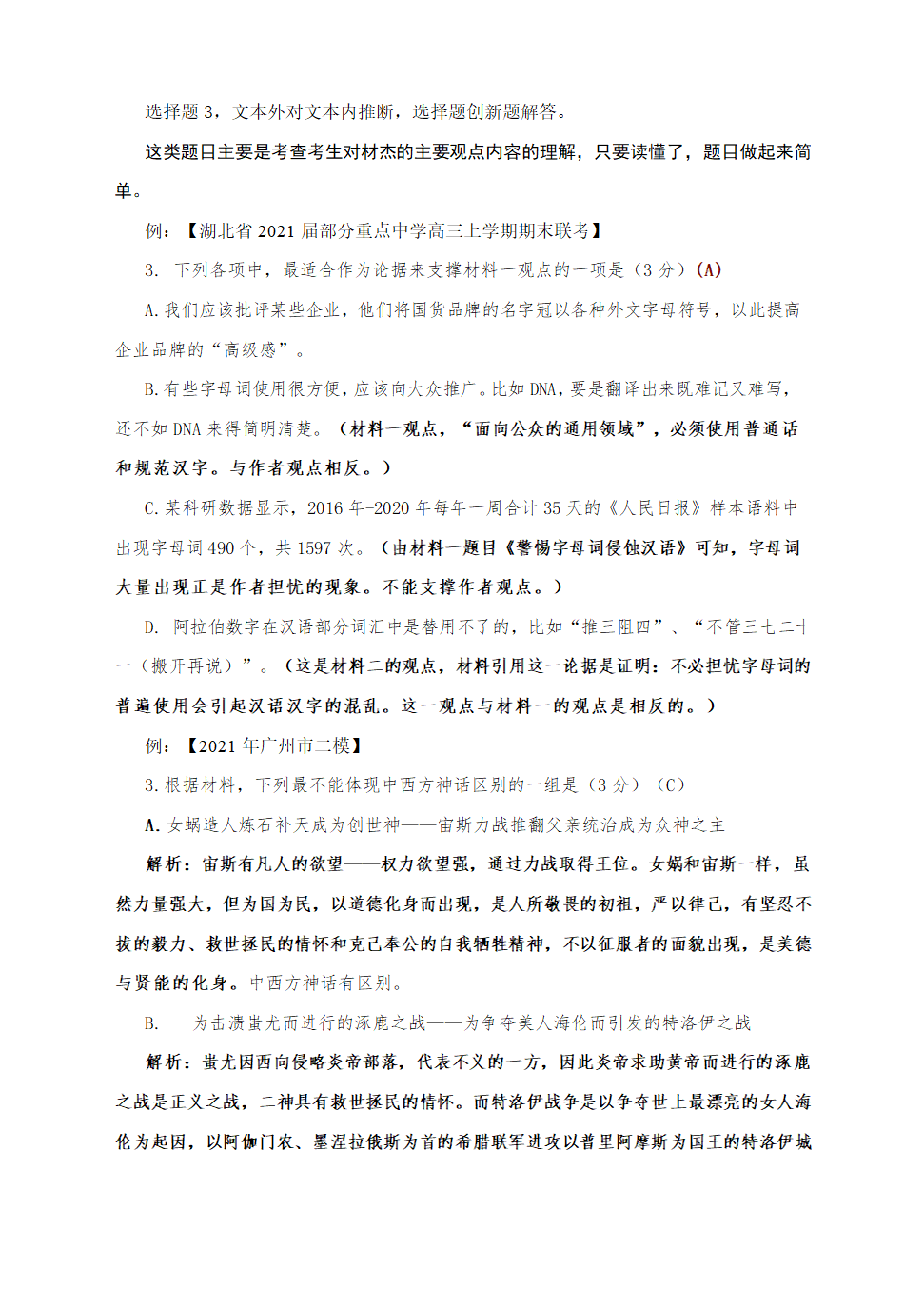 选择题 3，文本外对文本内推断，选择题创新题解答。

这类题目主要是考查考生对材杰的主要观点内容的理解，只要读懂了，题目做起来简单。

例：【湖北省 2021 届部分重点中学高三上学期期末联考】

3. 下列各项中，最适合作为论据来支撑材料一观点的一项是（3 分）（A）

A.我们应该批评某些企业，他们将国货品牌的名字冠以各种外文字母符号，以此提高企业品牌的“高级感”。

B.有些字母词使用很方便，应该向大众推广。比如 DNA，要是翻译出来既难记又难写，还不如 DNA 来得简明清楚。（材料一观点，“面向公众的通用领域”，必须使用普通话和规范汉字。与作者观点相反。）

C.某科研数据显示，2016 年-2020 年每年一周合计 35 天的《人民日报》样本语料中出现字母词 490 个，共 1597 次。（由材料一题目《警惕字母词侵蚀汉语》可知，字母词大量出现正是作者担忧的现象。不能支撑作者观点。）

D. 阿拉伯数字在汉语部分词汇中是替用不了的，比如“推三阻四”、“不管三七二十一（搬开再说）”。（这是材料二的观点，材料引用这一论据是证明：不必担忧字母词的普遍使用会引起汉语汉字的混乱。这一观点与材料一的观点是相反的。）

例：【2021 年广州市二模】

3.根据材料，下列最不能体现中西方神话区别的一组是（3 分）（C）

A.女娲造人炼石补天成为创世神——宙斯力战推翻父亲统治成为众神之主

解析：宙斯有凡人的欲望——权力欲望强，通过力战取得王位。女娲和宙斯一样，虽然力量强大，但为国为民，以道德化身而出现，是人所敬畏的初祖，严以律己，有坚忍不拔的毅力、救世拯民的情怀和克己奉公的自我牺牲精神，不以征服者的面貌出现，是美德与贤能的化身。中西方神话有区别。

B. 为击溃蚩尤而进行的涿鹿之战——为争夺美人海伦而引发的特洛伊之战

解析：蚩尤因西向侵略炎帝部落，代表不义的一方，因此炎帝求助黄帝而进行的涿鹿之战是正义之战，二神具有救世拯民的情怀。而特洛伊战争是以争夺世上最漂亮的女人海伦为起因，以阿伽门农、墨涅拉俄斯为首的希腊联军进攻以普里阿摩斯为国王的特洛伊城